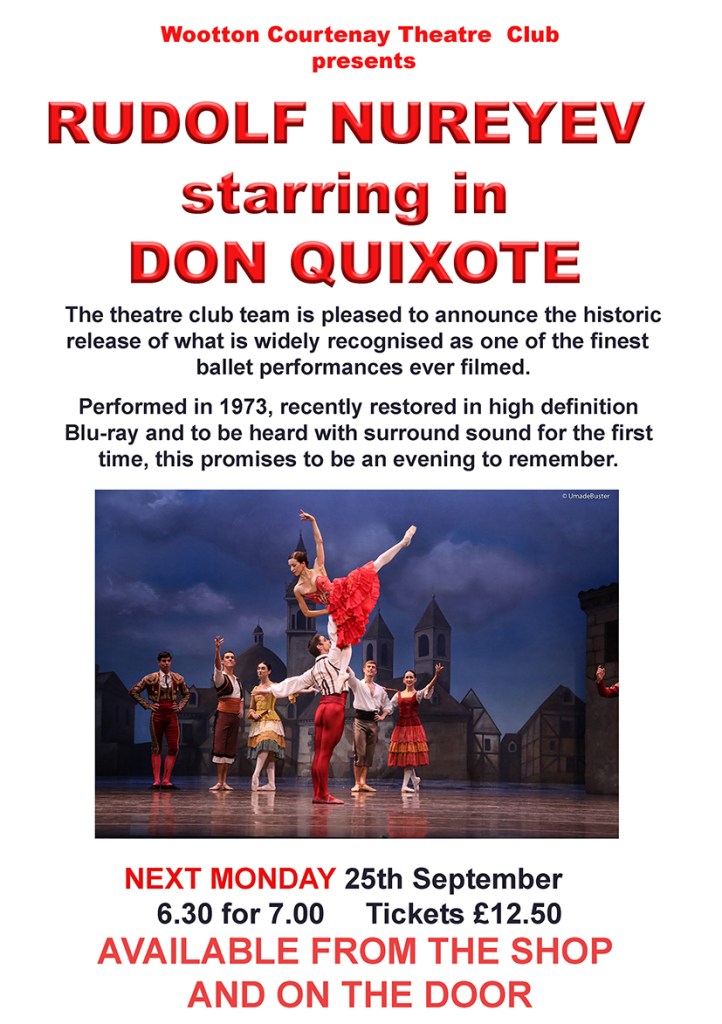 Wootton Courtenay Theatre Club
presents

RUDOLF NUREYEV
starring in
DON QUIXOTE

The theatre club team is pleased to announce the historic release of what is widely recognised as one of the finest ballet performances ever filmed.

Performed in 1973, recently restored in high definition Blu-ray and to be heard with surround sound for the first time, this promises to be an evening to remember.

© UmadeBuster

NEXT MONDAY 25th September
6.30 for 7.00   Tickets £12.50
AVAILABLE FROM THE SHOP
AND ON THE DOOR